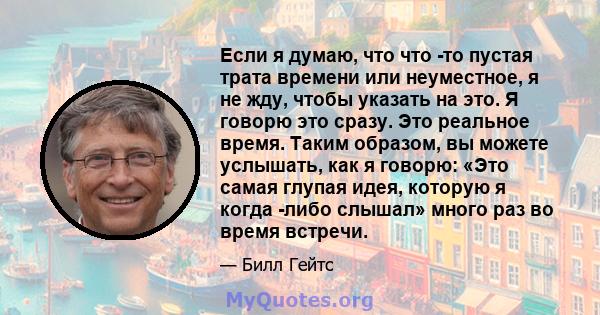 Если я думаю, что что -то пустая трата времени или неуместное, я не жду, чтобы указать на это. Я говорю это сразу. Это реальное время. Таким образом, вы можете услышать, как я говорю: «Это самая глупая идея, которую я когда -либо слышал» много раз во время встречи.

— Билл Гейтс

MyQuotes.org